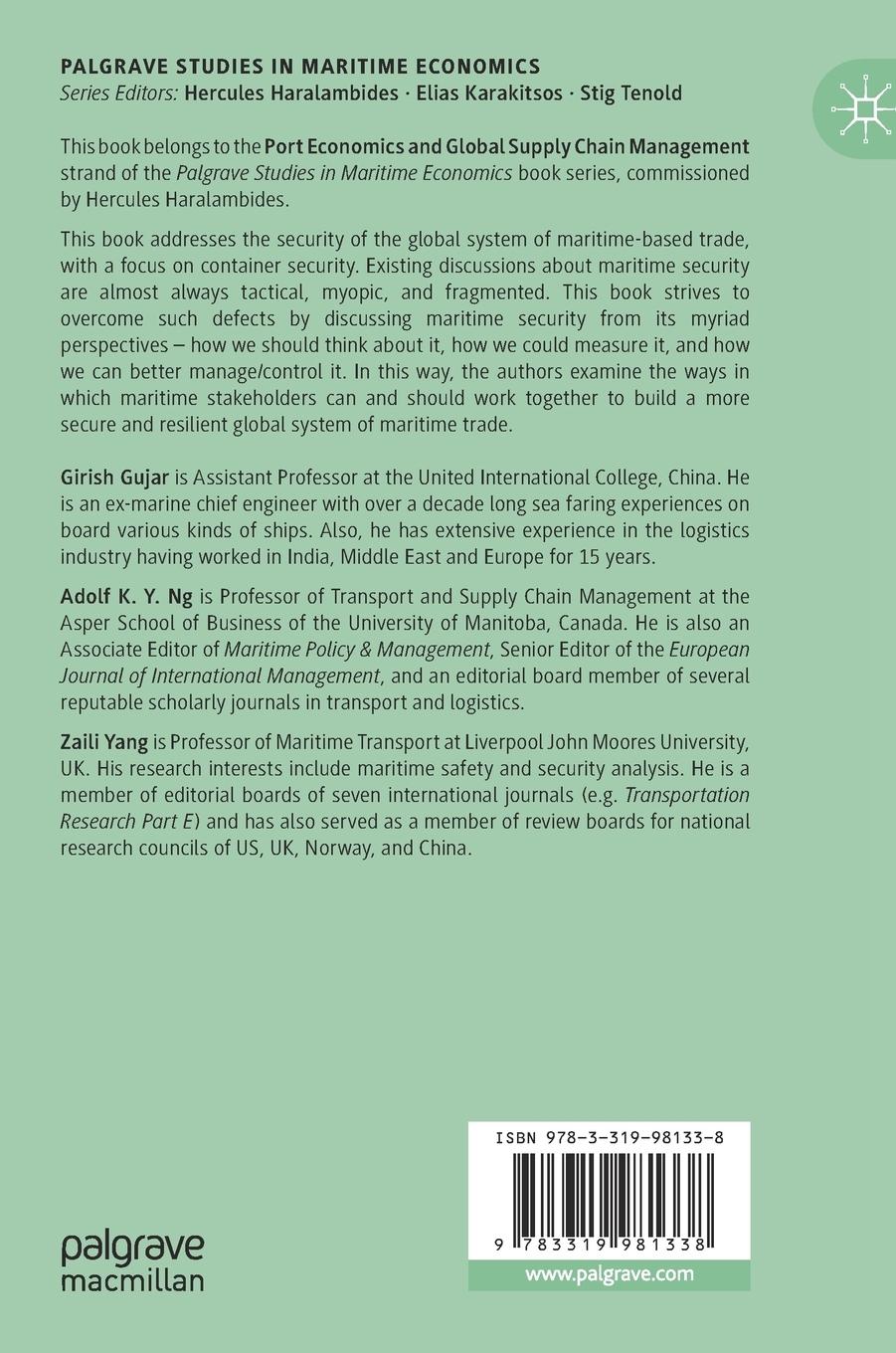 PALGRAVE STUDIES IN MARITIME ECONOMICS
Series Editors: Hercules Haralambides · Elias Karakitsos · Stig Tenold

This book belongs to the Port Economics and Global Supply Chain Management strand of the Palgrave Studies in Maritime Economics book series, commissioned by Hercules Haralambides.

This book addresses the security of the global system of maritime-based trade, with a focus on container security. Existing discussions about maritime security are almost always tactical, myopic, and fragmented. This book strives to overcome such defects by discussing maritime security from its myriad perspectives – how we should think about it, how we could measure it, and how we can better manage/control it. In this way, the authors examine the ways in which maritime stakeholders can and should work together to build a more secure and resilient global system of maritime trade.

Girish Gujar is Assistant Professor at the United International College, China. He is an ex-marine chief engineer with over a decade long sea faring experiences on board various kinds of ships. Also, he has extensive experience in the logistics industry having worked in India, Middle East and Europe for 15 years.

Adolf K. Y. Ng is Professor of Transport and Supply Chain Management at the Asper School of Business of the University of Manitoba, Canada. He is also an Associate Editor of Maritime Policy & Management, Senior Editor of the European Journal of International Management, and an editorial board member of several reputable scholarly journals in transport and logistics.

Zaili Yang is Professor of Maritime Transport at Liverpool John Moores University, UK. His research interests include maritime safety and security analysis. He is a member of editorial boards of seven international journals (e.g. Transportation Research Part E) and has also served as a member of review boards for national research councils of US, UK, Norway, and China.

palgrave
macmillan

ISBN 978-3-319-98133-8

9 783319 981338

www.palgrave.com